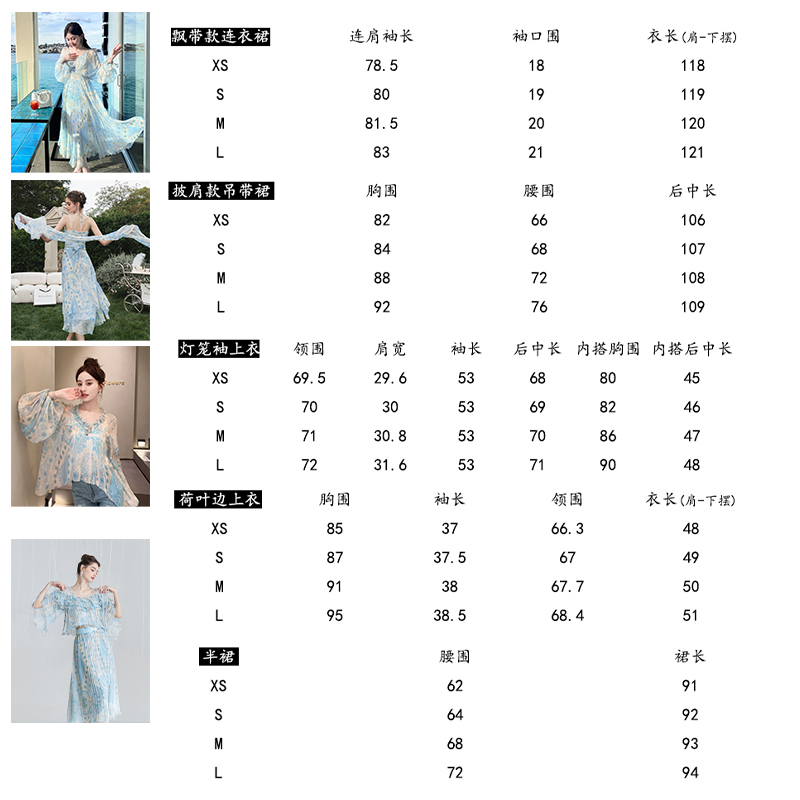 | 飘带款连衣裙 | 连肩袖长 | 袖口围 | 衣长(肩-下摆) |
|---|---|---|---|
| XS | 78.5 | 18 | 118 |
| S | 80 | 19 | 119 |
| M | 81.5 | 20 | 120 |
| L | 83 | 21 | 121 |

| 披肩款吊带裙 | 胸围 | 腰围 | 后中长 |
|---|---|---|---|
| XS | 82 | 66 | 106 |
| S | 84 | 68 | 107 |
| M | 88 | 72 | 108 |
| L | 92 | 76 | 109 |

| 灯笼袖上衣 | 领围 | 肩宽 | 袖长 | 后中长 | 内搭胸围 | 内搭后中长 |
|---|---|---|---|---|---|---|
| XS | 69.5 | 29.6 | 53 | 68 | 80 | 45 |
| S | 70 | 30 | 53 | 69 | 82 | 46 |
| M | 71 | 30.8 | 53 | 70 | 86 | 47 |
| L | 72 | 31.6 | 53 | 71 | 90 | 48 |

| 荷叶边上衣 | 胸围 | 袖长 | 领围 | 衣长(肩-下摆) |
|---|---|---|---|---|
| XS | 85 | 37 | 66.3 | 48 |
| S | 87 | 37.5 | 67 | 49 |
| M | 91 | 38 | 67.7 | 50 |
| L | 95 | 38.5 | 68.4 | 51 |

| 半裙 | 腰围 | 裙长 |
|---|---|---|
| XS | 62 | 91 |
| S | 64 | 92 |
| M | 68 | 93 |
| L | 72 | 94 |